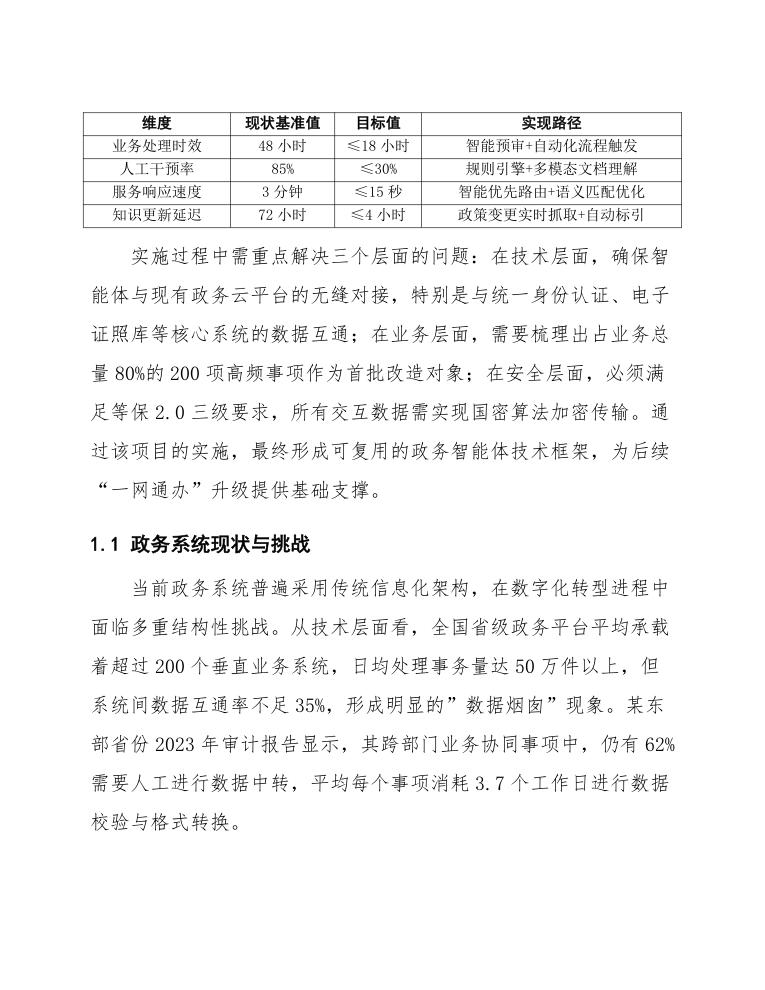 | 维度 | 现状基准值 | 目标值 | 实现路径 |
|---|---|---|---|
| 业务处理时效 | 48 小时 | ≤18 小时 | 智能预审+自动化流程触发 |
| 人工干预率 | 85% | ≤30% | 规则引擎+多模态文档理解 |
| 服务响应速度 | 3 分钟 | ≤15 秒 | 智能优先路由+语义匹配优化 |
| 知识更新延迟 | 72 小时 | ≤4 小时 | 政策变更实时抓取+自动标引 |

实施过程中需重点解决三个层面的问题：在技术层面，确保智能体与现有政务云平台的无缝对接，特别是与统一身份认证、电子证照库等核心系统的数据互通；在业务层面，需要梳理出占业务总量 80%的 200 项高频事项作为首批改造对象；在安全层面，必须满足等保 2.0 三级要求，所有交互数据需实现国密算法加密传输。通过该项目的实施，最终形成可复用的政务智能体技术框架，为后续“一网通办”升级提供基础支撑。

1.1 政务系统现状与挑战

当前政务系统普遍采用传统信息化架构，在数字化转型进程中面临多重结构性挑战。从技术层面看，全国省级政务平台平均承载着超过 200 个垂直业务系统，日均处理事务量达 50 万件以上，但系统间数据互通率不足 35%，形成明显的”数据烟囱”现象。某东部省份 2023 年审计报告显示，其跨部门业务协同事项中，仍有 62%需要人工进行数据中转，平均每个事项消耗 3.7 个工作日进行数据校验与格式转换。